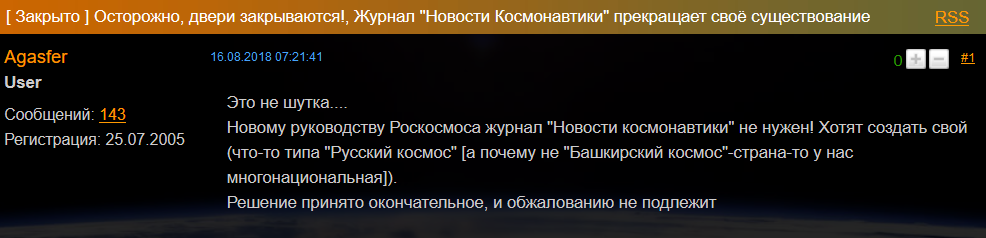 [ Закрыто ] Осторожно, двери закрываются!, Журнал "Новости Космонавтики" прекращает своё существование RSS

Agasfer
User
Сообщений: 143
Регистрация: 25.07.2005

16.08.2018 07:21:41

0 + − #1

Это не шутка....
Новому руководству Роскосмоса журнал "Новости космонавтики" не нужен! Хотят создать свой (что-то типа "Русский космос" [а почему не "Башкирский космос"-страна-то у нас многонациональная]).
Решение принято окончательное, и обжалованию не подлежит